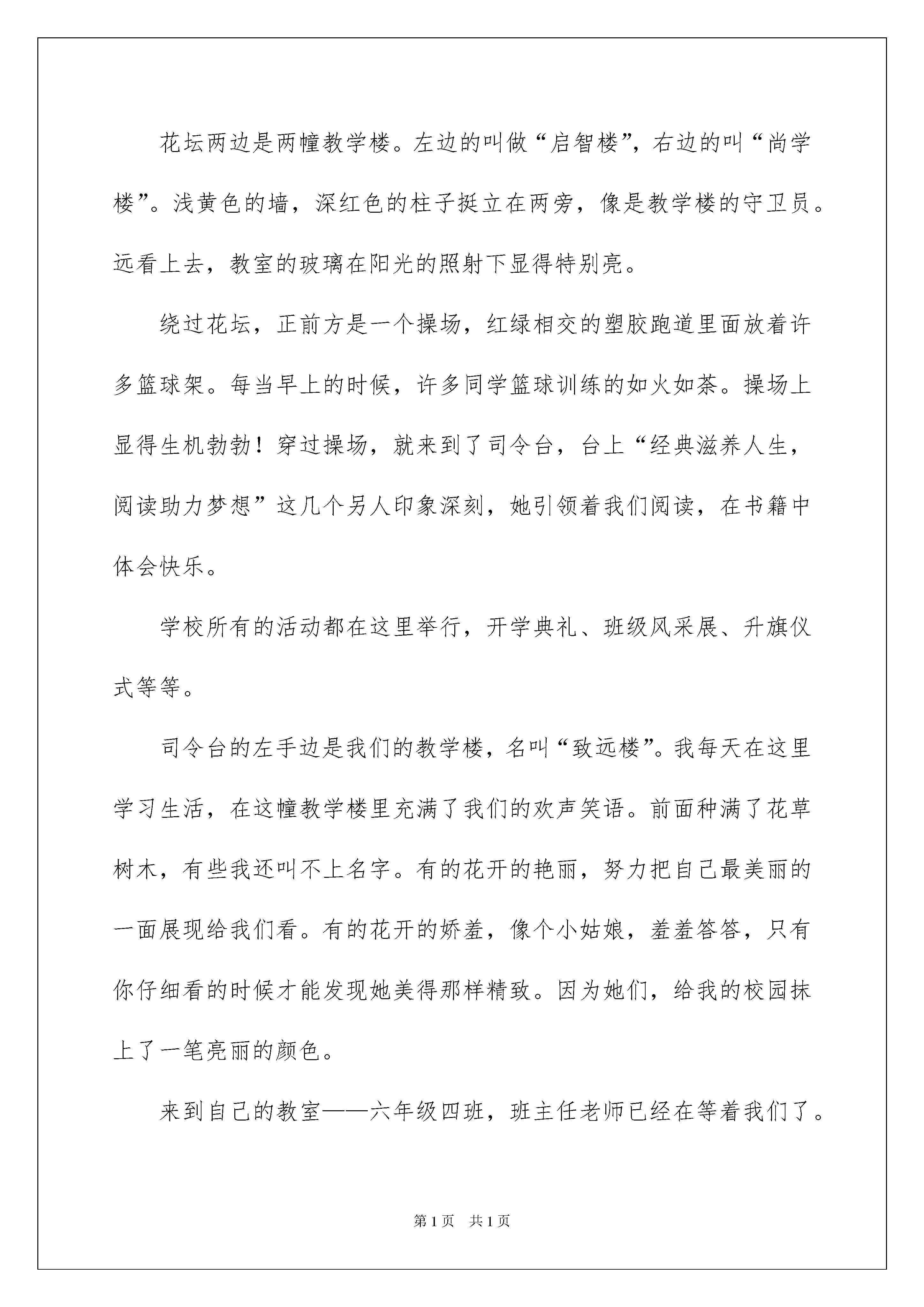 花坛两边是两幢教学楼。左边的叫做“启智楼”，右边的叫“尚学楼”。浅黄色的墙，深红色的柱子挺立在两旁，像是教学楼的守卫员。远看上去，教室的玻璃在阳光的照射下显得特别亮。

绕过花坛，正前方是一个操场，红绿相交的塑胶跑道里面放着许多篮球架。每当早上的时候，许多同学篮球训练的如火如荼。操场上显得生机勃勃！穿过操场，就来到了司令台，台上“经典滋养人生，阅读助力梦想”这几个另人印象深刻，她引领着我们阅读，在书籍中体会快乐。

学校所有的活动都在这里举行，开学典礼、班级风采展、升旗仪式等等。

司令台的左手边是我们的教学楼，名叫“致远楼”。我每天在这里学习生活，在这幢教学楼里充满了我们的欢声笑语。前面种满了花草树木，有些我还叫不上名字。有的花开的艳丽，努力把自己最美丽的一面展现给我们看。有的花开的娇羞，像个小姑娘，羞羞答答，只有你仔细看的时候才能发现她美得那样精致。因为她们，给我的校园抹上了一笔亮丽的颜色。

来到自己的教室——六年级四班，班主任老师已经在等着我们了。

第1页 共1页